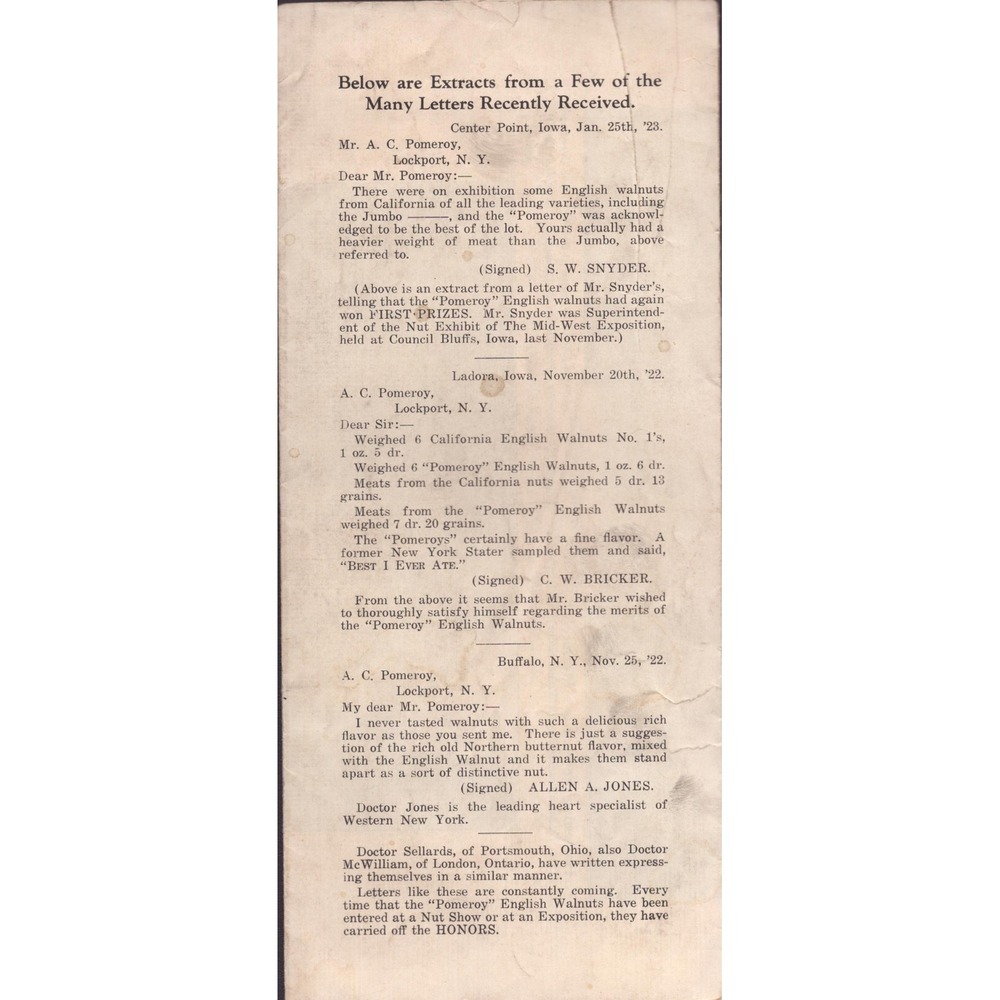 Below are Extracts from a Few of the Many Letters Recently Received.

Center Point, Iowa, Jan. 25th, '23.

Mr. A. C. Pomeroy,
Lockport, N. Y.
Dear Mr. Pomeroy:—

There were on exhibition some English walnuts from California of all the leading varieties, including the Jumbo ———, and the "Pomeroy" was acknowledged to be the best of the lot. Yours actually had a heavier weight of meat than the Jumbo, above referred to.

(Signed) S. W. SNYDER.

(Above is an extract from a letter of Mr. Snyder's, telling that the "Pomeroy" English walnuts had again won FIRST PRIZES. Mr. Snyder was Superintendent of the Nut Exhibit of The Mid-West Exposition, held at Council Bluffs, Iowa, last November.)

Ladora, Iowa, November 20th, '22.

A. C. Pomeroy,
Lockport, N. Y.
Dear Sir:—

Weighed 6 California English Walnuts No. 1's, 1 oz. 5 dr.

Weighed 6 "Pomeroy" English Walnuts, 1 oz. 6 dr.

Meats from the California nuts weighed 5 dr. 13 grains.

Meats from the "Pomeroy" English Walnuts weighed 7 dr. 20 grains.

The "Pomeroys" certainly have a fine flavor. A former New York Stater sampled them and said, "BEST I EVER ATE."

(Signed) C. W. BRICKER.

From the above it seems that Mr. Bricker wished to thoroughly satisfy himself regarding the merits of the "Pomeroy" English Walnuts.

Buffalo, N. Y., Nov. 25, '22.

A. C. Pomeroy,
Lockport, N. Y.
My dear Mr. Pomeroy:—

I never tasted walnuts with such a delicious rich flavor as those you sent me. There is just a suggestion of the rich old Northern butternut flavor, mixed with the English Walnut and it makes them stand apart as a sort of distinctive nut.

(Signed) ALLEN A. JONES.

Doctor Jones is the leading heart specialist of Western New York.

Doctor Sellards, of Portsmouth, Ohio, also Doctor McWilliam, of London, Ontario, have written expressing themselves in a similar manner.

Letters like these are constantly coming. Every time that the "Pomeroy" English Walnuts have been entered at a Nut Show or at an Exposition, they have carried off the HONORS.